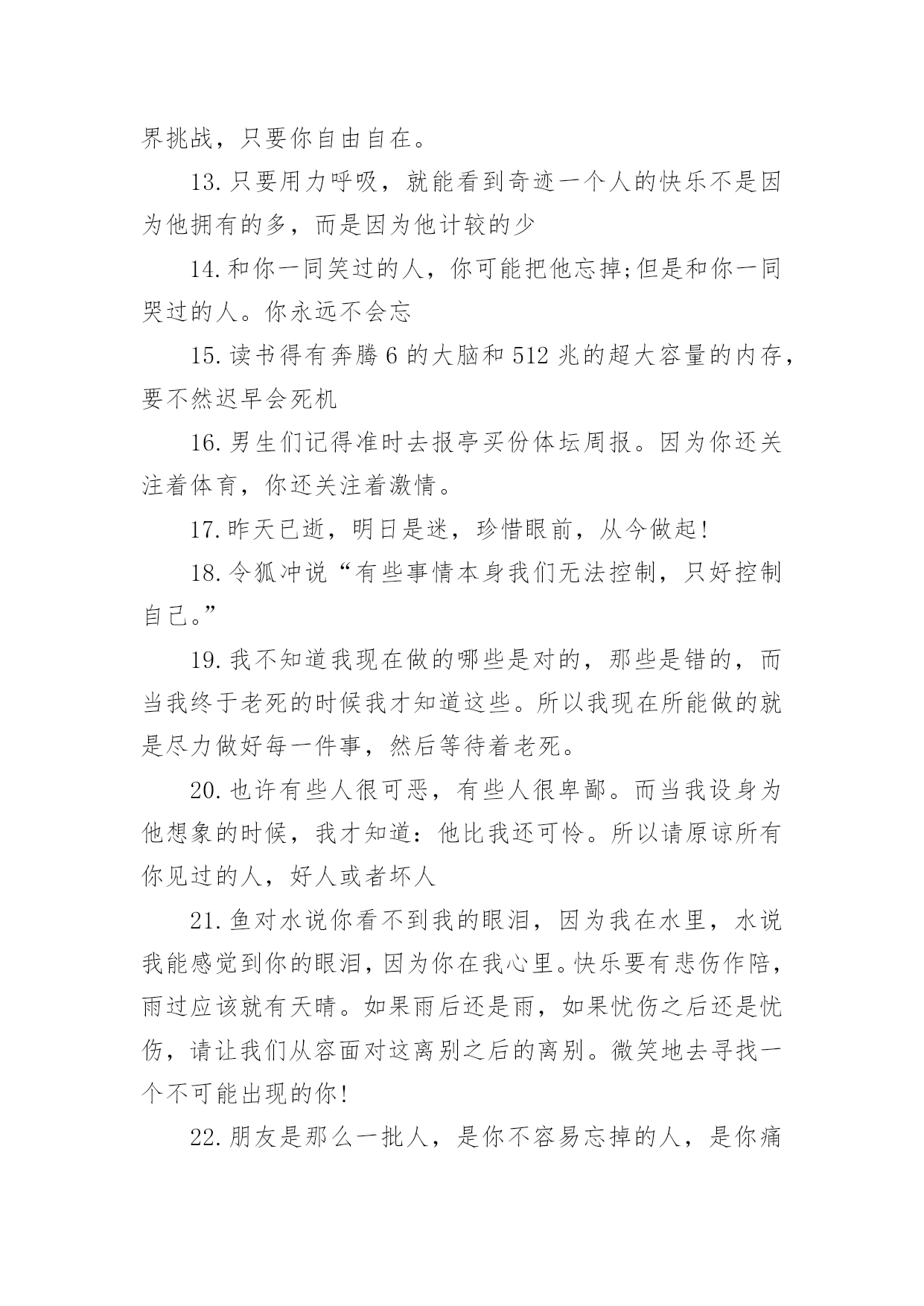 界挑战，只要你自由自在。

13.只要用力呼吸，就能看到奇迹一个人的快乐不是因为他拥有的多，而是因为他计较的少

14.和你一同笑过的人，你可能把他忘掉;但是和你一同哭过的人。你永远不会忘

15.读书得有奔腾6的大脑和512兆的超大容量的内存，要不然迟早会死机

16.男生们记得准时去报亭买份体坛周报。因为你还关注着体育，你还关注着激情。

17.昨天已逝，明日是迷，珍惜眼前，从今做起!

18.令狐冲说“有些事情本身我们无法控制，只好控制自己。”

19.我不知道我现在做的哪些是对的，那些是错的，而当我终于老死的时候我才知道这些。所以我现在所能做的就是尽力做好每一件事，然后等待着老死。

20.也许有些人很可恶，有些人很卑鄙。而当我设身为他想象的时候，我才知道：他比我还可怜。所以请原谅所有你见过的人，好人或者坏人

21.鱼对水说你看不到我的眼泪，因为我在水里，水说我能感觉到你的眼泪，因为你在我心里。快乐要有悲伤作陪，雨过应该就有天晴。如果雨后还是雨，如果忧伤之后还是忧伤，请让我们从容面对这离别之后的离别。微笑地去寻找一个不可能出现的你!

22.朋友是那么一批人，是你不容易忘掉的人，是你痛